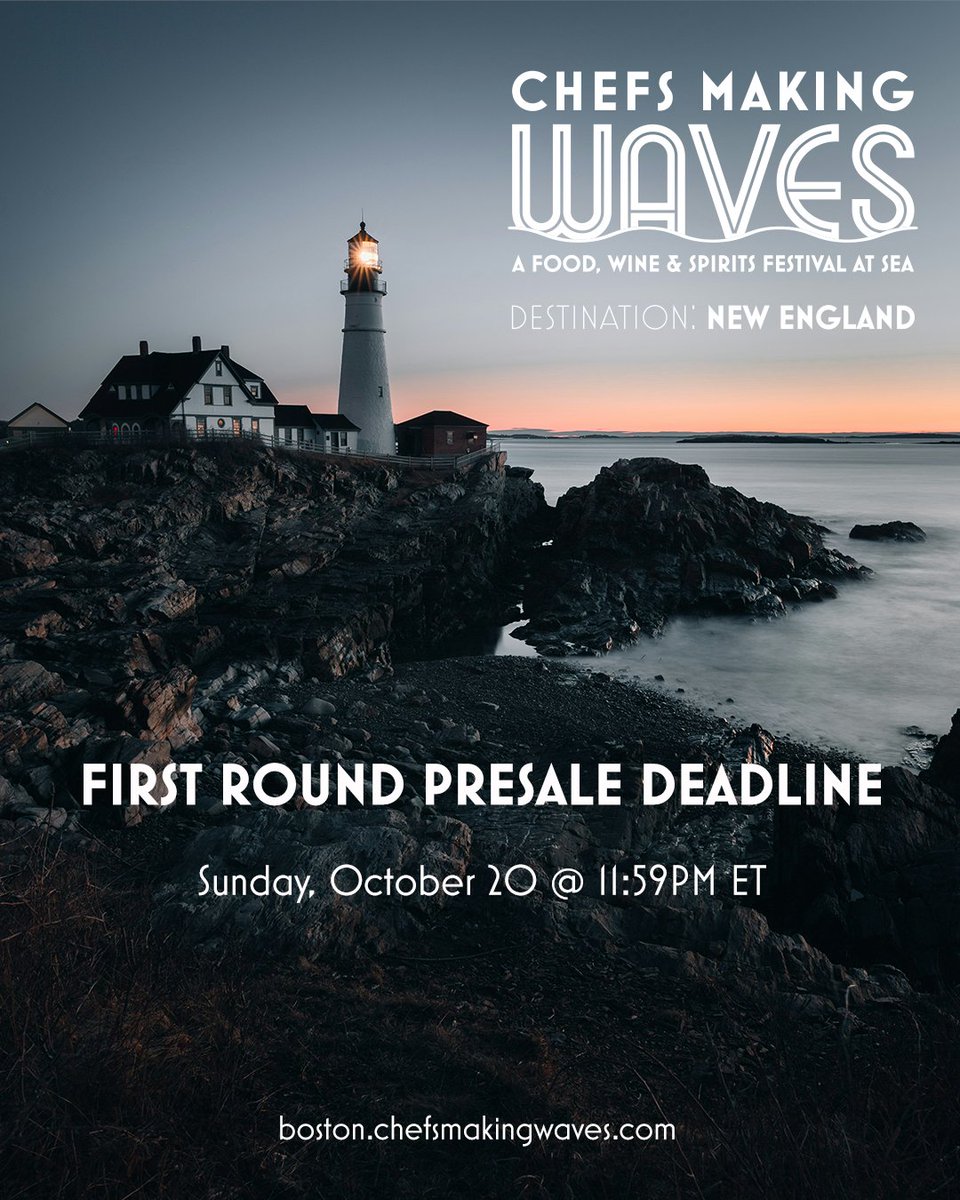 CHEFS MAKING
WAVES
A FOOD, WINE & SPIRITS FESTIVAL AT SEA

DESTINATION: NEW ENGLAND

FIRST ROUND PRESALE DEADLINE

Sunday, October 20 @ 11:59PM ET

boston.chefsmakingwaves.com